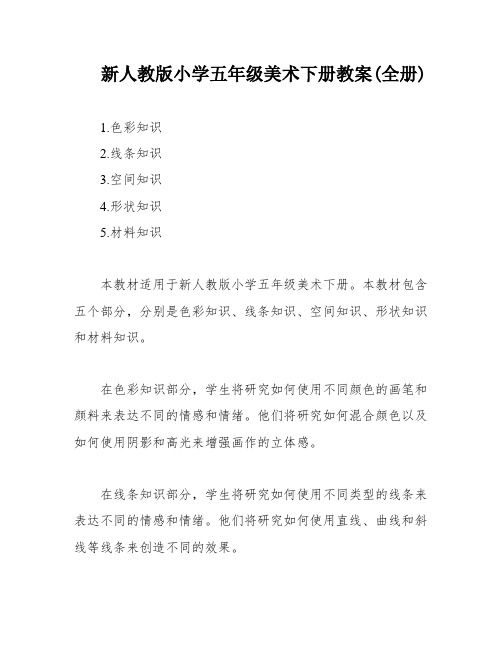 新人教版小学五年级美术下册教案(全册)

1.色彩知识
2.线条知识
3.空间知识
4.形状知识
5.材料知识

本教材适用于新人教版小学五年级美术下册。本教材包含五个部分，分别是色彩知识、线条知识、空间知识、形状知识和材料知识。

在色彩知识部分，学生将研究如何使用不同颜色的画笔和颜料来表达不同的情感和情绪。他们将研究如何混合颜色以及如何使用阴影和高光来增强画作的立体感。

在线条知识部分，学生将研究如何使用不同类型的线条来表达不同的情感和情绪。他们将研究如何使用直线、曲线和斜线等线条来创造不同的效果。